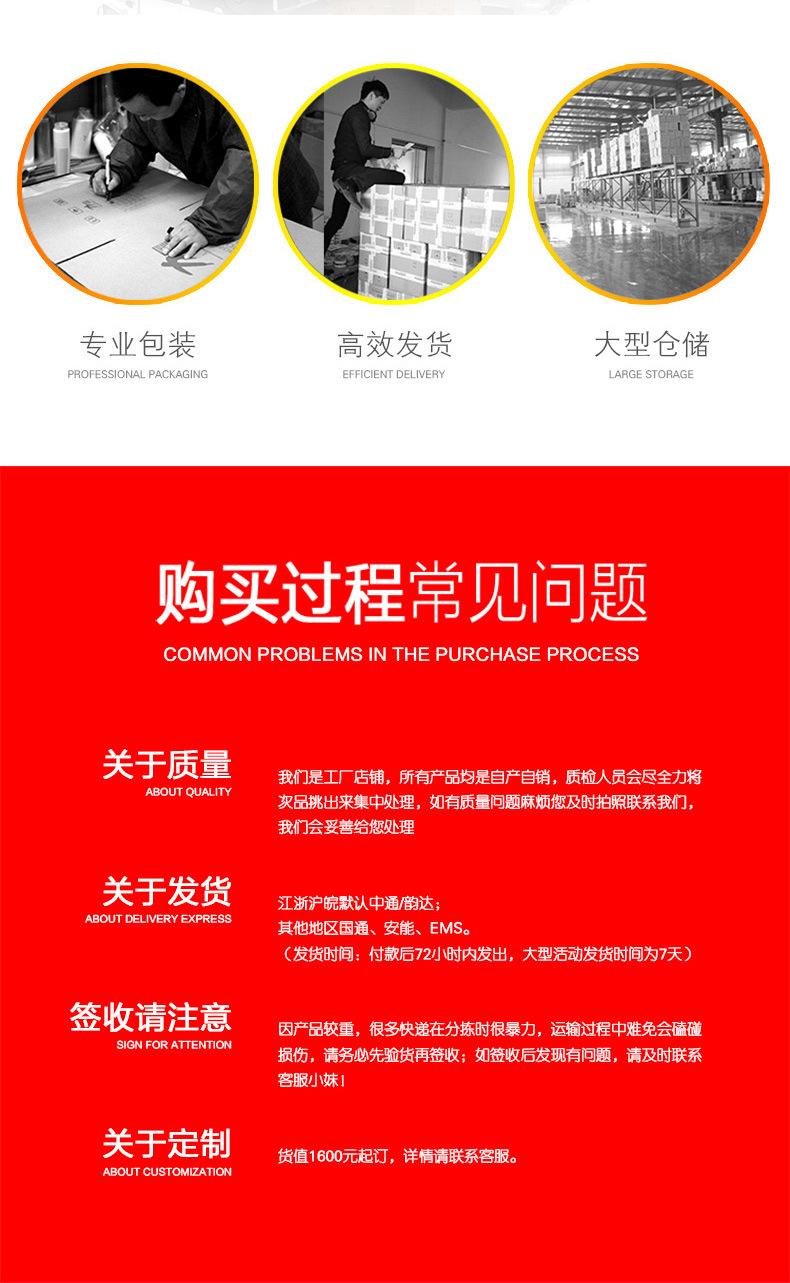 专业包装
PROFESSIONAL PACKAGING

高效发货
EFFICIENT DELIVERY

大型仓储
LARGE STORAGE

购买过程常见问题
COMMON PROBLEMS IN THE PURCHASE PROCESS

关于质量
ABOUT QUALITY

我们是工厂店铺，所有产品均是自产自销，质检人员会尽全力将次品挑出来集中处理，如有质量问题麻烦您及时拍照联系我们，我们会妥善给您处理

关于发货
ABOUT DELIVERY EXPRESS

江浙沪皖默认中通/韵达；
其他地区国通、安能、EMS。
（发货时间：付款后72小时内发出，大型活动发货时间为7天）

签收请注意
SIGN FOR ATTENTION

因产品较重，很多快递在分拣时很暴力，运输过程中难免会磕碰损伤，请务必先验货再签收；如签收后发现有问题，请及时联系客服小妹！

关于定制
ABOUT CUSTOMIZATION

货值1600元起订，详情请联系客服。